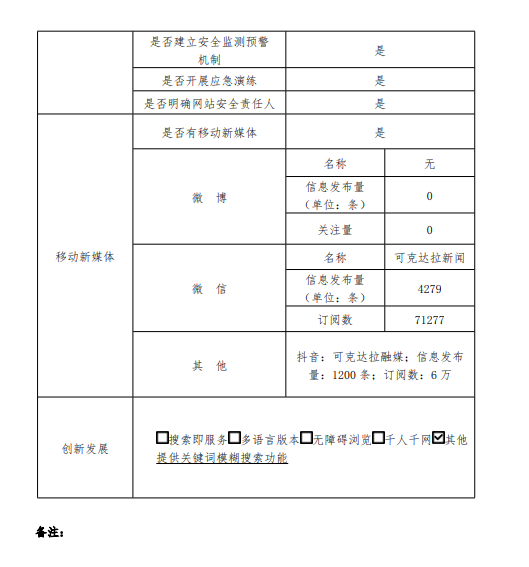 |  | 是否建立安全监测预警机制 | 是 | |
|---|---|---|---|
|  | 是否开展应急演练 | 是 | |
|  | 是否明确网站安全责任人 | 是 | |
| 移动新媒体 | 是否有移动新媒体 | 是 | |
|  | 微 博 | 名称 | 无 |
|  |  | 信息发布量（单位：条） | 0 |
|  |  | 关注量 | 0 |
|  | 微 信 | 名称 | 可克达拉新闻 |
|  |  | 信息发布量（单位：条） | 4279 |
|  |  | 订阅数 | 71277 |
|  | 其 他 | 抖音：可克达拉融媒；信息发布量：1200 条；订阅数：6 万 | |
| 创新发展 | ☐搜索即服务☐多语言版本☐无障碍浏览☐千人千网☑其他 提供关键词模糊搜索功能 | | |

备注：